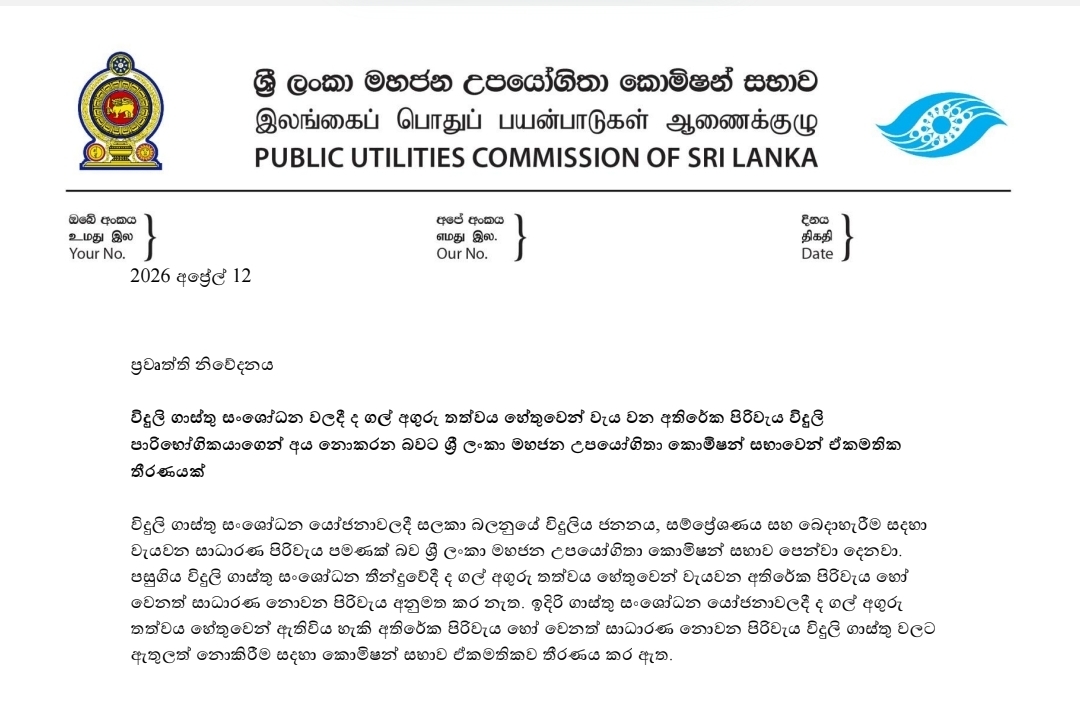 ශ්‍රී ලංකා මහජන උපයෝගිතා කොමිෂන් සභාව
இலங்கைப் பொதுப் பயன்பாடுகள் ஆணைக்குழு
PUBLIC UTILITIES COMMISSION OF SRI LANKA

ඔබේ අංකය
உமது இல
Your No.

අපේ අංකය
எமது இல.
Our No.

දිනය
திகதி
Date

2026 අප්‍රේල් 12

ප්‍රවෘත්ති නිවේදනය

විදුලි ගාස්තු සංශෝධන වලදී ද ගල් අඟුරු තත්වය හේතුවෙන් වැය වන අතිරේක පිරිවැය විදුලි පාරිභෝගිකයාගෙන් අය නොකරන බවට ශ්‍රී ලංකා මහජන උපයෝගිතා කොමිෂන් සභාවෙන් ඒකමතික තීරණයක්

විදුලි ගාස්තු සංශෝධන යෝජනාවලදී සලකා බලනුයේ විදුලිය ජනනය, සම්ප්‍රේෂණය සහ බෙදාහැරීම සඳහා වැයවන සාධාරණ පිරිවැය පමණක් බව ශ්‍රී ලංකා මහජන උපයෝගිතා කොමිෂන් සභාව පෙන්වා දෙනවා. පසුගිය විදුලි ගාස්තු සංශෝධන තීන්දුවේදී ද ගල් අඟුරු තත්වය හේතුවෙන් වැයවන අතිරේක පිරිවැය හෝ වෙනත් සාධාරණ නොවන පිරිවැය අනුමත කර නැත. ඉදිරි ගාස්තු සංශෝධන යෝජනාවලදී ද ගල් අඟුරු තත්වය හේතුවෙන් ඇතිවිය හැකි අතිරේක පිරිවැය හෝ වෙනත් සාධාරණ නොවන පිරිවැය විදුලි ගාස්තු වලට ඇතුලත් නොකිරීම සඳහා කොමිෂන් සභාව ඒකමතිකව තීරණය කර ඇත.